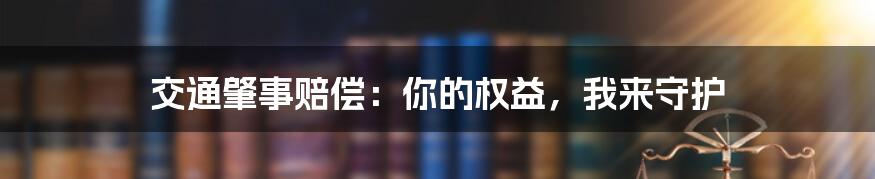 交通肇事赔偿：你的权益，我来守护